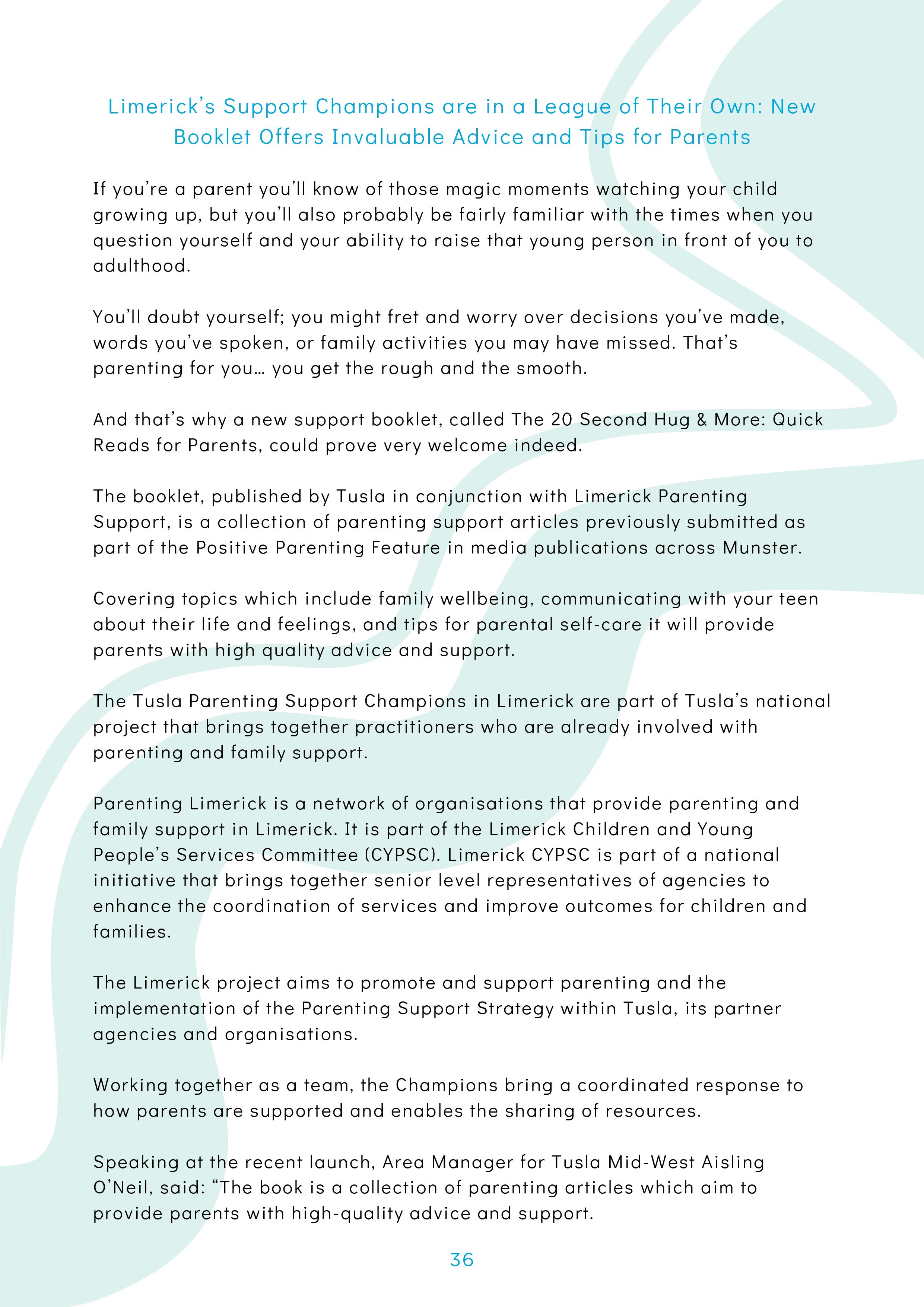 Limerick's Support Champions are in a League of Their Own: New Booklet Offers Invaluable Advice and Tips for Parents

If you're a parent you'll know of those magic moments watching your child growing up, but you'll also probably be fairly familiar with the times when you question yourself and your ability to raise that young person in front of you to adulthood.

You'll doubt yourself; you might fret and worry over decisions you've made, words you've spoken, or family activities you may have missed. That's parenting for you… you get the rough and the smooth.

And that's why a new support booklet, called The 20 Second Hug & More: Quick Reads for Parents, could prove very welcome indeed.

The booklet, published by Tusla in conjunction with Limerick Parenting Support, is a collection of parenting support articles previously submitted as part of the Positive Parenting Feature in media publications across Munster.

Covering topics which include family wellbeing, communicating with your teen about their life and feelings, and tips for parental self-care it will provide parents with high quality advice and support.

The Tusla Parenting Support Champions in Limerick are part of Tusla's national project that brings together practitioners who are already involved with parenting and family support.

Parenting Limerick is a network of organisations that provide parenting and family support in Limerick. It is part of the Limerick Children and Young People's Services Committee (CYPSC). Limerick CYPSC is part of a national initiative that brings together senior level representatives of agencies to enhance the coordination of services and improve outcomes for children and families.

The Limerick project aims to promote and support parenting and the implementation of the Parenting Support Strategy within Tusla, its partner agencies and organisations.

Working together as a team, the Champions bring a coordinated response to how parents are supported and enables the sharing of resources.

Speaking at the recent launch, Area Manager for Tusla Mid-West Aisling O'Neil, said: "The book is a collection of parenting articles which aim to provide parents with high-quality advice and support.

36